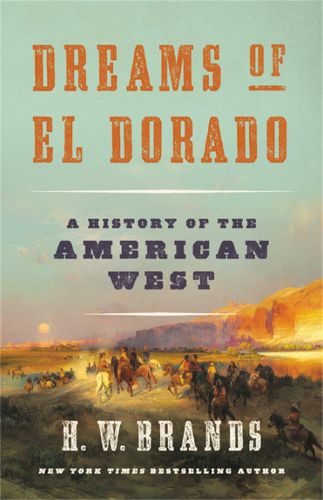 DREAMS OF EL DORADO

A HISTORY OF THE AMERICAN WEST

H. W. BRANDS

NEW YORK TIMES BESTSELLING AUTHOR